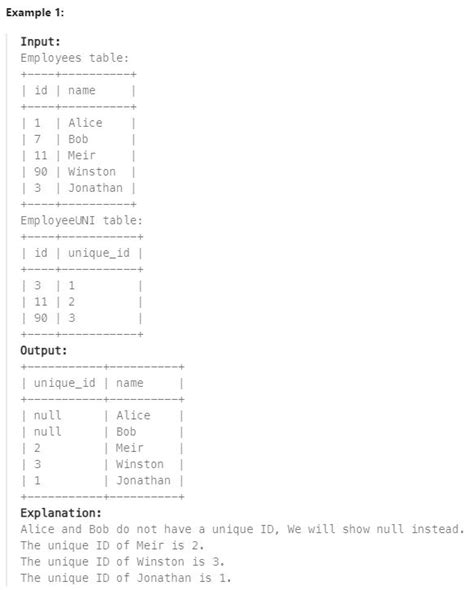 Example 1:

Input:
Employees table:

| id | name |
|---|---|
| 1 | Alice |
| 7 | Bob |
| 11 | Meir |
| 90 | Winston |
| 3 | Jonathan |

EmployeeUNI table:

| id | unique_id |
|---|---|
| 3 | 1 |
| 11 | 2 |
| 90 | 3 |

Output:

| unique_id | name |
|---|---|
| null | Alice |
| null | Bob |
| 2 | Meir |
| 3 | Winston |
| 1 | Jonathan |

Explanation:
Alice and Bob do not have a unique ID, We will show null instead.
The unique ID of Meir is 2.
The unique ID of Winston is 3.
The unique ID of Jonathan is 1.